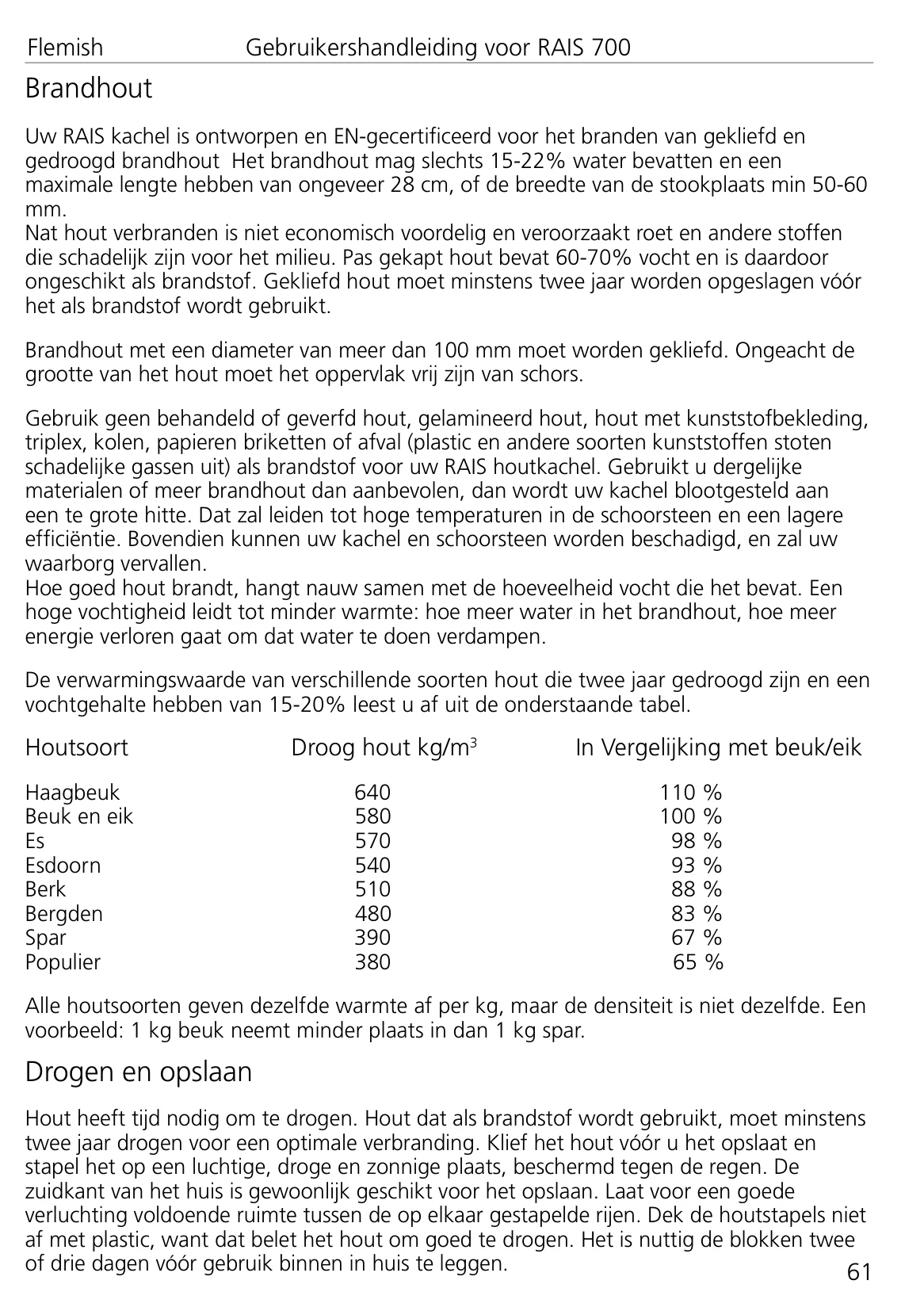 Flemish Gebruikershandleiding voor RAIS 700

Brandhout

Uw RAIS kachel is ontworpen en EN-gecertificeerd voor het branden van gekliefd en gedroogd brandhout  Het brandhout mag slechts 15-22% water bevatten en een maximale lengte hebben van ongeveer 28 cm, of de breedte van de stookplaats min 50-60 mm.
Nat hout verbranden is niet economisch voordelig en veroorzaakt roet en andere stoffen die schadelijk zijn voor het milieu. Pas gekapt hout bevat 60-70% vocht en is daardoor ongeschikt als brandstof. Gekliefd hout moet minstens twee jaar worden opgeslagen vóór het als brandstof wordt gebruikt.

Brandhout met een diameter van meer dan 100 mm moet worden gekliefd. Ongeacht de grootte van het hout moet het oppervlak vrij zijn van schors.

Gebruik geen behandeld of geverfd hout, gelamineerd hout, hout met kunststofbekleding, triplex, kolen, papieren briketten of afval (plastic en andere soorten kunststoffen stoten schadelijke gassen uit) als brandstof voor uw RAIS houtkachel. Gebruikt u dergelijke materialen of meer brandhout dan aanbevolen, dan wordt uw kachel blootgesteld aan een te grote hitte. Dat zal leiden tot hoge temperaturen in de schoorsteen en een lagere efficiëntie. Bovendien kunnen uw kachel en schoorsteen worden beschadigd, en zal uw waarborg vervallen.
Hoe goed hout brandt, hangt nauw samen met de hoeveelheid vocht die het bevat. Een hoge vochtigheid leidt tot minder warmte: hoe meer water in het brandhout, hoe meer energie verloren gaat om dat water te doen verdampen.

De verwarmingswaarde van verschillende soorten hout die twee jaar gedroogd zijn en een vochtgehalte hebben van 15-20% leest u af uit de onderstaande tabel.

| Houtsoort | Droog hout kg/m$^3$ | In Vergelijking met beuk/eik |
|---|---|---|
| Haagbeuk | 640 | 110 % |
| Beuk en eik | 580 | 100 % |
| Es | 570 | 98 % |
| Esdoorn | 540 | 93 % |
| Berk | 510 | 88 % |
| Bergden | 480 | 83 % |
| Spar | 390 | 67 % |
| Populier | 380 | 65 % |

Alle houtsoorten geven dezelfde warmte af per kg, maar de densiteit is niet dezelfde. Een voorbeeld: 1 kg beuk neemt minder plaats in dan 1 kg spar.

Drogen en opslaan

Hout heeft tijd nodig om te drogen. Hout dat als brandstof wordt gebruikt, moet minstens twee jaar drogen voor een optimale verbranding. Klief het hout vóór u het opslaat en stapel het op een luchtige, droge en zonnige plaats, beschermd tegen de regen. De zuidkant van het huis is gewoonlijk geschikt voor het opslaan. Laat voor een goede verluchting voldoende ruimte tussen de op elkaar gestapelde rijen. Dek de houtstapels niet af met plastic, want dat belet het hout om goed te drogen. Het is nuttig de blokken twee of drie dagen vóór gebruik binnen in huis te leggen.

61